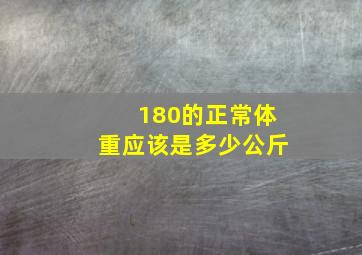 180的正常体重应该是多少公斤